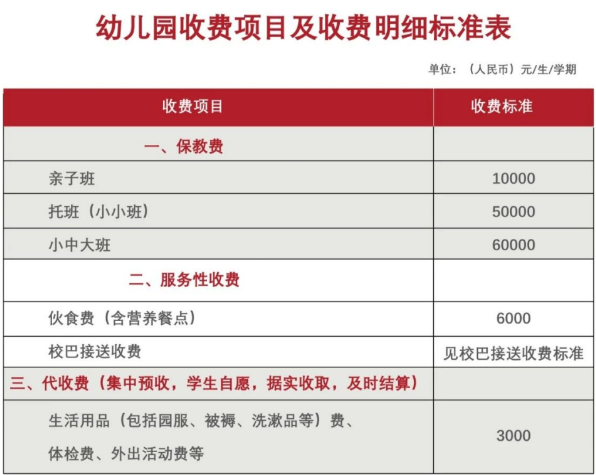 幼儿园收费项目及收费明细标准表

单位：（人民币）元/生/学期

| 收费项目 | 收费标准 |
|---|---|
| 一、保教费 | |
| 亲子班 | 10000 |
| 托班（小小班） | 50000 |
| 小中大班 | 60000 |
| 二、服务性收费 | |
| 伙食费（含营养餐点） | 6000 |
| 校巴接送收费 | 见校巴接送收费标准 |
| 三、代收费（集中预收，学生自愿，据实收取，及时结算） | |
| 生活用品（包括园服、被褥、洗漱品等）费、体检费、外出活动费等 | 3000 |